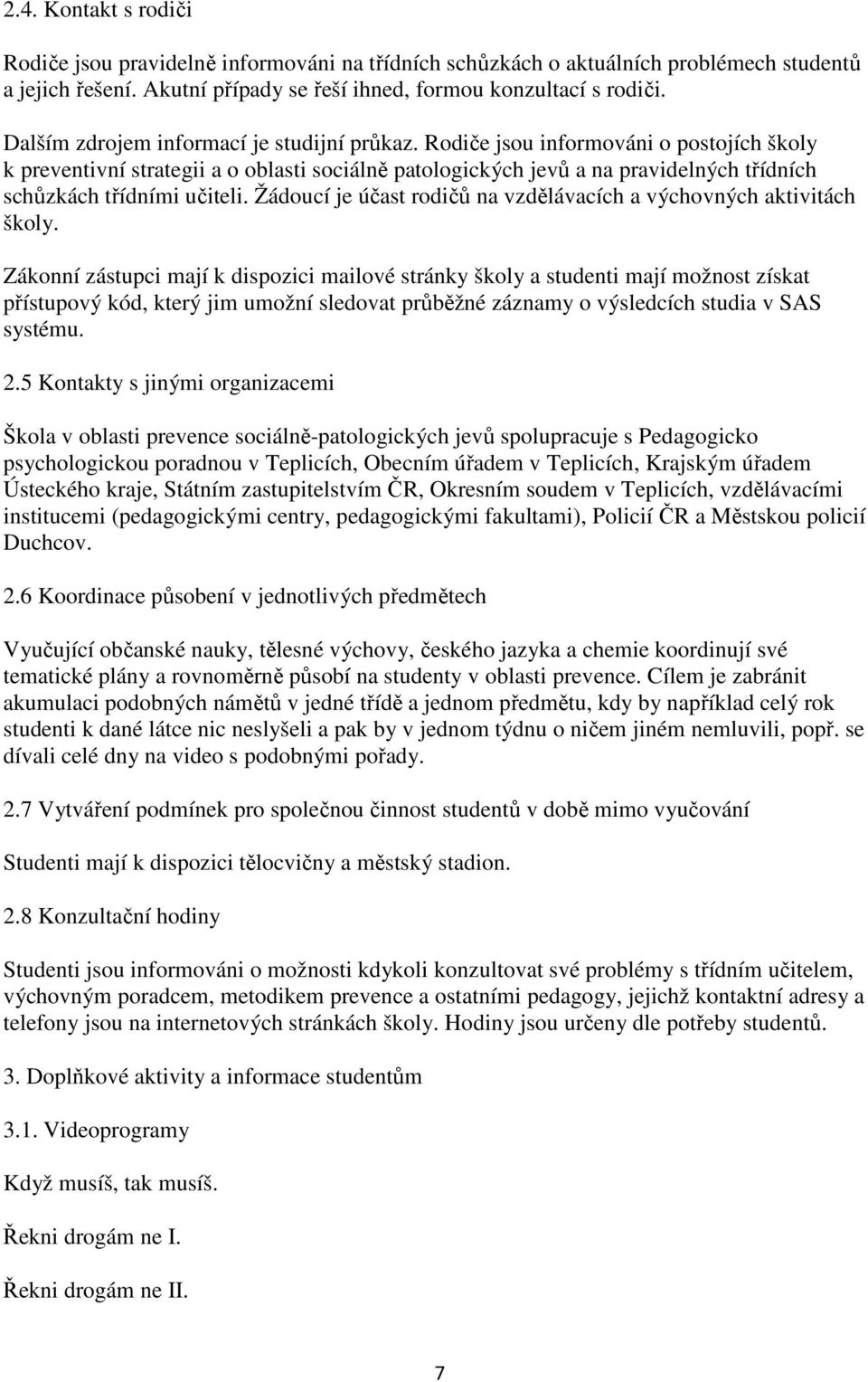 2.4. Kontakt s rodiči

Rodiče jsou pravidelně informováni na třídních schůzkách o aktuálních problémech studentů a jejich řešení. Akutní případy se řeší ihned, formou konzultací s rodiči.

Dalším zdrojem informací je studijní průkaz. Rodiče jsou informováni o postojích školy k preventivní strategii a o oblasti sociálně patologických jevů a na pravidelných třídních schůzkách třídními učiteli. Žádoucí je účast rodičů na vzdělávacích a výchovných aktivitách školy.

Zákonní zástupci mají k dispozici mailové stránky školy a studenti mají možnost získat přístupový kód, který jim umožní sledovat průběžné záznamy o výsledcích studia v SAS systému.

2.5 Kontakty s jinými organizacemi

Škola v oblasti prevence sociálně-patologických jevů spolupracuje s Pedagogicko psychologickou poradnou v Teplicích, Obecním úřadem v Teplicích, Krajským úřadem Ústeckého kraje, Státním zastupitelstvím ČR, Okresním soudem v Teplicích, vzdělávacími institucemi (pedagogickými centry, pedagogickými fakultami), Policií ČR a Městskou policií Duchcov.

2.6 Koordinace působení v jednotlivých předmětech

Vyučující občanské nauky, tělesné výchovy, českého jazyka a chemie koordinují své tematické plány a rovnoměrně působí na studenty v oblasti prevence. Cílem je zabránit akumulaci podobných námětů v jedné třídě a jednom předmětu, kdy by například celý rok studenti k dané látce nic neslyšeli a pak by v jednom týdnu o ničem jiném nemluvili, popř. se dívali celé dny na video s podobnými pořady.

2.7 Vytváření podmínek pro společnou činnost studentů v době mimo vyučování

Studenti mají k dispozici tělocvičny a městský stadion.

2.8 Konzultační hodiny

Studenti jsou informováni o možnosti kdykoli konzultovat své problémy s třídním učitelem, výchovným poradcem, metodikem prevence a ostatními pedagogy, jejichž kontaktní adresy a telefony jsou na internetových stránkách školy. Hodiny jsou určeny dle potřeby studentů.

3. Doplňkové aktivity a informace studentům

3.1. Videoprogramy

Když musíš, tak musíš.

Řekni drogám ne I.

Řekni drogám ne II.

7